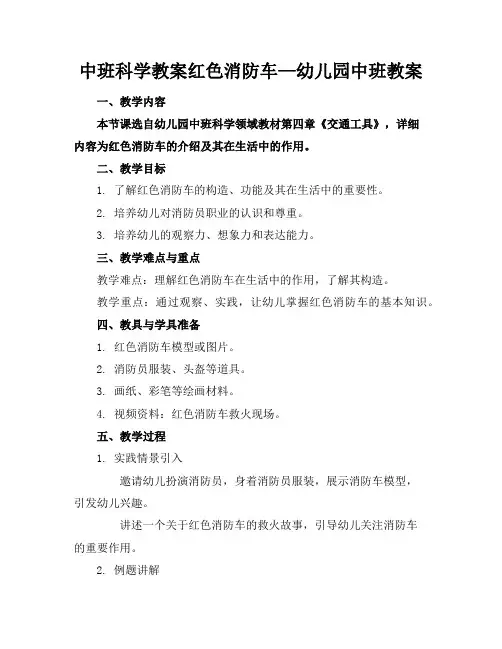 中班科学教案红色消防车—幼儿园中班教案

一、教学内容

本节课选自幼儿园中班科学领域教材第四章《交通工具》，详细内容为红色消防车的介绍及其在生活中的作用。

二、教学目标

1. 了解红色消防车的构造、功能及其在生活中的重要性。

2. 培养幼儿对消防员职业的认识和尊重。

3. 培养幼儿的观察力、想象力和表达能力。

三、教学难点与重点

教学难点：理解红色消防车在生活中的作用，了解其构造。

教学重点：通过观察、实践，让幼儿掌握红色消防车的基本知识。

四、教具与学具准备

1. 红色消防车模型或图片。

2. 消防员服装、头盔等道具。

3. 画纸、彩笔等绘画材料。

4. 视频资料：红色消防车救火现场。

五、教学过程

1. 实践情景引入

邀请幼儿扮演消防员，身着消防员服装，展示消防车模型，引发幼儿兴趣。

讲述一个关于红色消防车的救火故事，引导幼儿关注消防车的重要作用。

2. 例题讲解